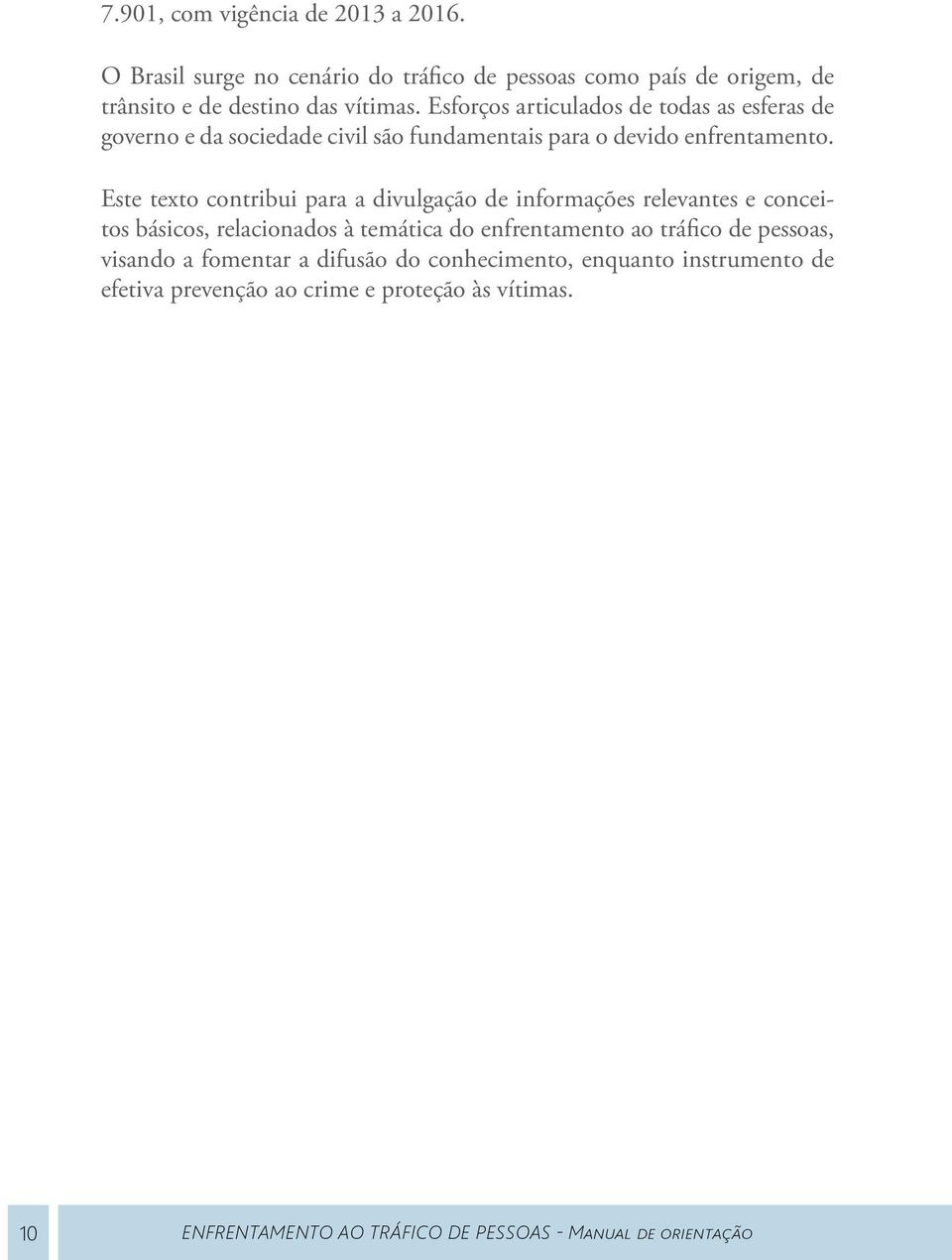 7.901, com vigência de 2013 a 2016.

O Brasil surge no cenário do tráfico de pessoas como país de origem, de trânsito e de destino das vítimas. Esforços articulados de todas as esferas de governo e da sociedade civil são fundamentais para o devido enfrentamento.

Este texto contribui para a divulgação de informações relevantes e conceitos básicos, relacionados à temática do enfrentamento ao tráfico de pessoas, visando a fomentar a difusão do conhecimento, enquanto instrumento de efetiva prevenção ao crime e proteção às vítimas.

10

ENFRENTAMENTO AO TRÁFICO DE PESSOAS - Manual de orientação